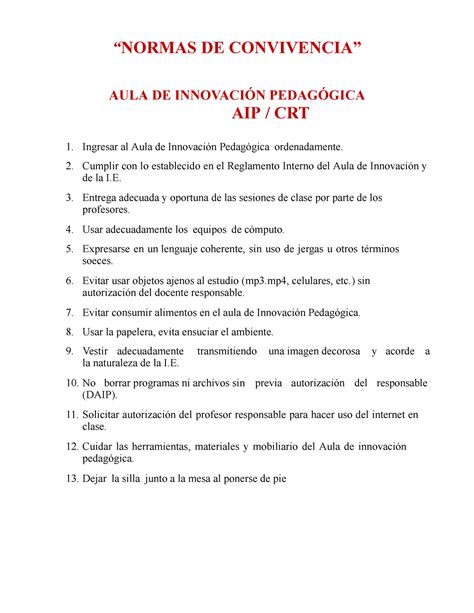 “NORMAS DE CONVIVENCIA”

AULA DE INNOVACIÓN PEDAGÓGICA
AIP / CRT

1. Ingresar al Aula de Innovación Pedagógica ordenadamente.
2. Cumplir con lo establecido en el Reglamento Interno del Aula de Innovación y de la I.E.
3. Entrega adecuada y oportuna de las sesiones de clase por parte de los profesores.
4. Usar adecuadamente los equipos de cómputo.
5. Expresarse en un lenguaje coherente, sin uso de jergas u otros términos soeces.
6. Evitar usar objetos ajenos al estudio (mp3.mp4, celulares, etc.) sin autorización del docente responsable.
7. Evitar consumir alimentos en el aula de Innovación Pedagógica.
8. Usar la papelera, evita ensuciar el ambiente.
9. Vestir adecuadamente transmitiendo una imagen decorosa y acorde a la naturaleza de la I.E.
10. No borrar programas ni archivos sin previa autorización del responsable (DAIP).
11. Solicitar autorización del profesor responsable para hacer uso del internet en clase.
12. Cuidar las herramientas, materiales y mobiliario del Aula de innovación pedagógica.
13. Dejar la silla junto a la mesa al ponerse de pie